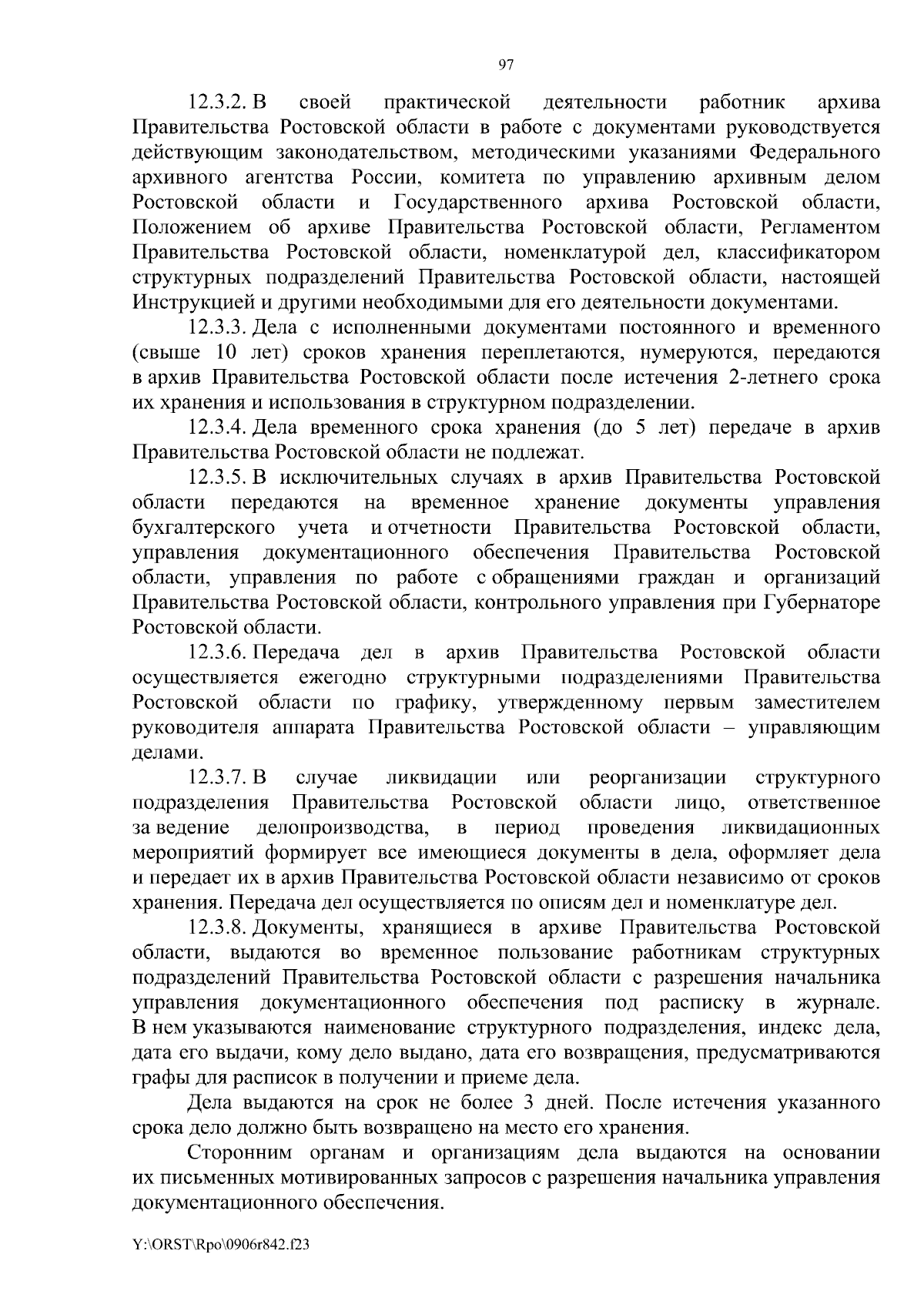 97

12.3.2. В своей практической деятельности работник архива Правительства Ростовской области в работе с документами руководствуется действующим законодательством, методическими указаниями Федерального архивного агентства России, комитета по управлению архивным делом Ростовской области и Государственного архива Ростовской области, Положением об архиве Правительства Ростовской области, Регламентом Правительства Ростовской области, номенклатурой дел, классификатором структурных подразделений Правительства Ростовской области, настоящей Инструкцией и другими необходимыми для его деятельности документами.

12.3.3. Дела с исполненными документами постоянного и временного (свыше 10 лет) сроков хранения переплетаются, нумеруются, передаются в архив Правительства Ростовской области после истечения 2-летнего срока их хранения и использования в структурном подразделении.

12.3.4. Дела временного срока хранения (до 5 лет) передаче в архив Правительства Ростовской области не подлежат.

12.3.5. В исключительных случаях в архив Правительства Ростовской области передаются на временное хранение документы управления бухгалтерского учета и отчетности Правительства Ростовской области, управления документационного обеспечения Правительства Ростовской области, управления по работе с обращениями граждан и организаций Правительства Ростовской области, контрольного управления при Губернаторе Ростовской области.

12.3.6. Передача дел в архив Правительства Ростовской области осуществляется ежегодно структурными подразделениями Правительства Ростовской области по графику, утвержденному первым заместителем руководителя аппарата Правительства Ростовской области – управляющим делами.

12.3.7. В случае ликвидации или реорганизации структурного подразделения Правительства Ростовской области лицо, ответственное за ведение делопроизводства, в период проведения ликвидационных мероприятий формирует все имеющиеся документы в дела, оформляет дела и передает их в архив Правительства Ростовской области независимо от сроков хранения. Передача дел осуществляется по описям дел и номенклатуре дел.

12.3.8. Документы, хранящиеся в архиве Правительства Ростовской области, выдаются во временное пользование работникам структурных подразделений Правительства Ростовской области с разрешения начальника управления документационного обеспечения под расписку в журнале. В нем указываются наименование структурного подразделения, индекс дела, дата его выдачи, кому дело выдано, дата его возвращения, предусматриваются графы для расписок в получении и приеме дела.

Дела выдаются на срок не более 3 дней. После истечения указанного срока дело должно быть возвращено на место его хранения.

Сторонним органам и организациям дела выдаются на основании их письменных мотивированных запросов с разрешения начальника управления документационного обеспечения.

Y:\ORST\Rpo\0906r842.f23